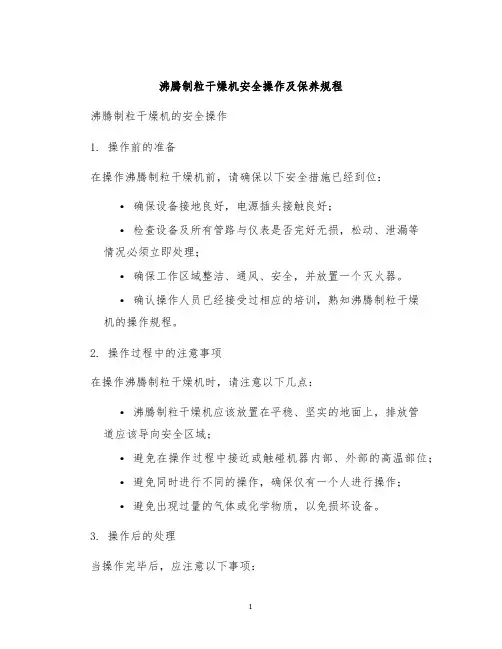 沸腾制粒干燥机安全操作及保养规程

沸腾制粒干燥机的安全操作

1. 操作前的准备

在操作沸腾制粒干燥机前，请确保以下安全措施已经到位：

• 确保设备接地良好，电源插头接触良好；

• 检查设备及所有管路与仪表是否完好无损，松动、泄漏等情况必须立即处理；

• 确保工作区域整洁、通风、安全，并放置一个灭火器。

• 确认操作人员已经接受过相应的培训，熟知沸腾制粒干燥机的操作规程。

2. 操作过程中的注意事项

在操作沸腾制粒干燥机时，请注意以下几点：

• 沸腾制粒干燥机应该放置在平稳、坚实的地面上，排放管道应该导向安全区域；

• 避免在操作过程中接近或触碰机器内部、外部的高温部位；

• 避免同时进行不同的操作，确保仅有一个人进行操作；

• 避免出现过量的气体或化学物质，以免损坏设备。

3. 操作后的处理

当操作完毕后，应注意以下事项：

1